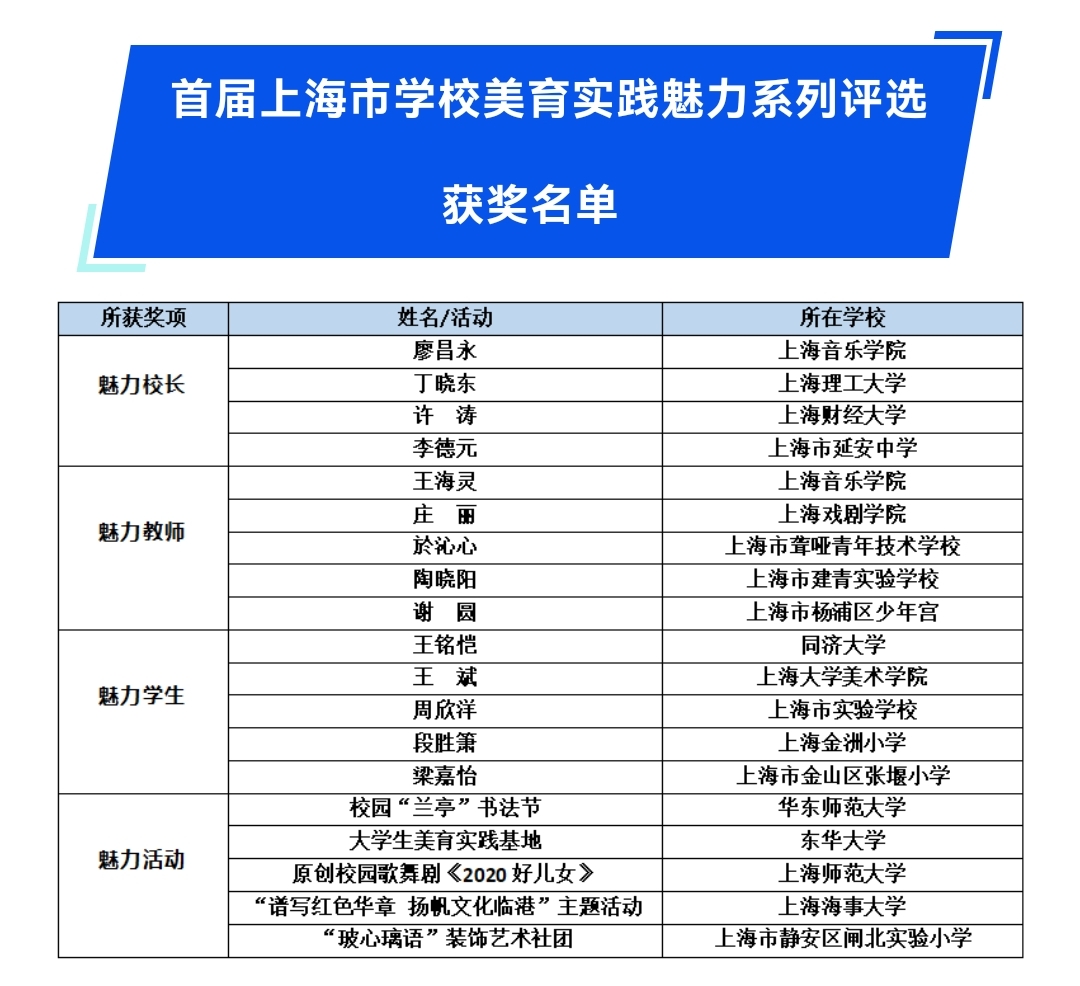 首届上海市学校美育实践魅力系列评选

获奖名单

| 所获奖项 | 姓名/活动 | 所在学校 |
|---|---|---|
| 魅力校长 | 廖昌永 | 上海音乐学院 |
| | 丁晓东 | 上海理工大学 |
| | 许　涛 | 上海财经大学 |
| | 李德元 | 上海市延安中学 |
| 魅力教师 | 王海灵 | 上海音乐学院 |
| | 庄　丽 | 上海戏剧学院 |
| | 於沁心 | 上海市聋哑青年技术学校 |
| | 陶晓阳 | 上海市建青实验学校 |
| | 谢　圆 | 上海市杨浦区少年宫 |
| 魅力学生 | 王铭恺 | 同济大学 |
| | 王　斌 | 上海大学美术学院 |
| | 周欣洋 | 上海市实验学校 |
| | 段胜箫 | 上海金洲小学 |
| | 梁嘉怡 | 上海市金山区张堰小学 |
| 魅力活动 | 校园“兰亭”书法节 | 华东师范大学 |
| | 大学生美育实践基地 | 东华大学 |
| | 原创校园歌舞剧《2020 好儿女》 | 上海师范大学 |
| | “谱写红色华章 扬帆文化临港”主题活动 | 上海海事大学 |
| | “玻心璃语”装饰艺术社团 | 上海市静安区闸北实验小学 |